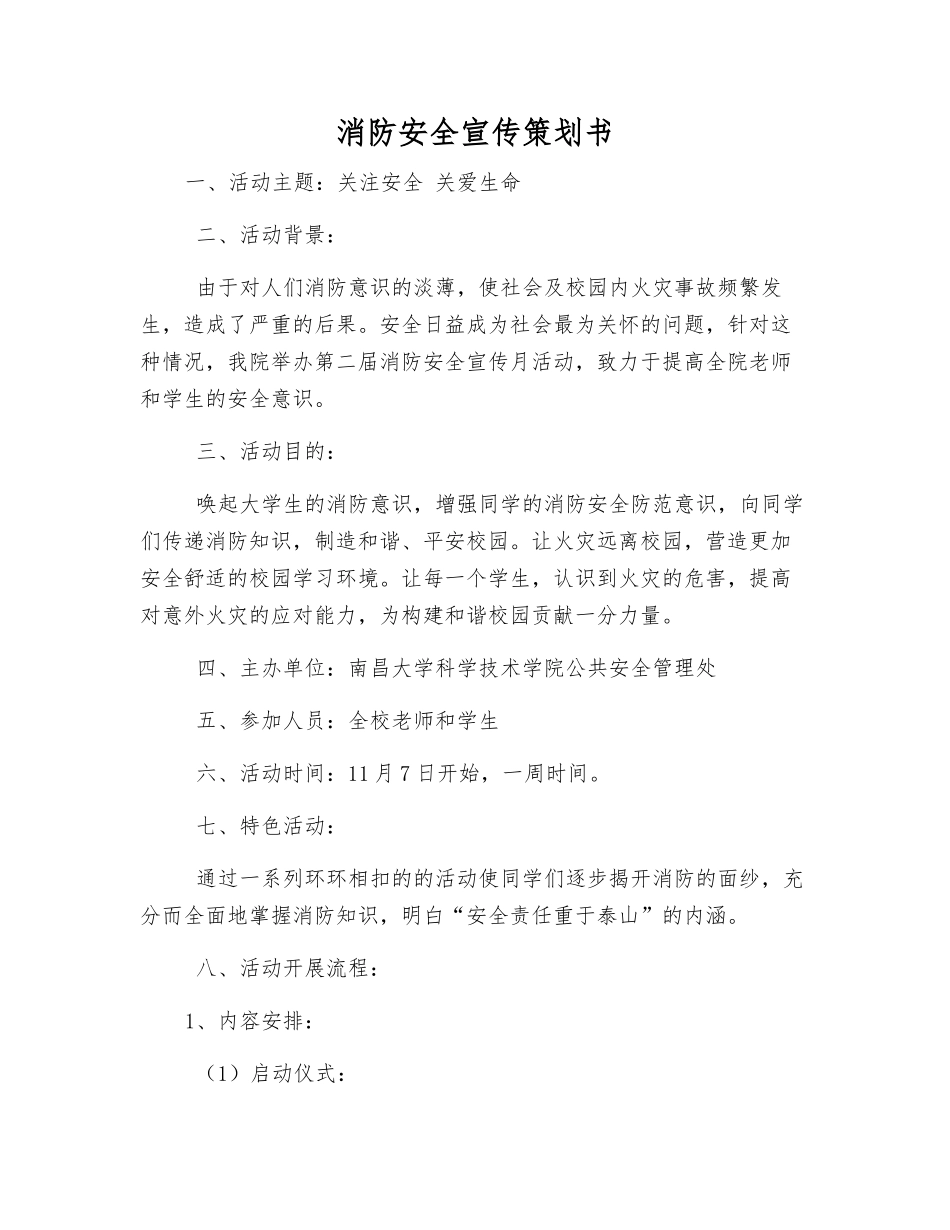 消防安全宣传策划书

一、活动主题：关注安全 关爱生命

二、活动背景：

由于对人们消防意识的淡薄，使社会及校园内火灾事故频繁发生，造成了严重的后果。安全日益成为社会最为关怀的问题，针对这种情况，我院举办第二届消防安全宣传月活动，致力于提高全院老师和学生的安全意识。

三、活动目的：

唤起大学生的消防意识，增强同学的消防安全防范意识，向同学们传递消防知识，制造和谐、平安校园。让火灾远离校园，营造更加安全舒适的校园学习环境。让每一个学生，认识到火灾的危害，提高对意外火灾的应对能力，为构建和谐校园贡献一分力量。

四、主办单位：南昌大学科学技术学院公共安全管理处

五、参加人员：全校老师和学生

六、活动时间：11月7日开始，一周时间。

七、特色活动：

通过一系列环环相扣的的活动使同学们逐步揭开消防的面纱，充分而全面地掌握消防知识，明白“安全责任重于泰山”的内涵。

八、活动开展流程：

1、内容安排：

（1）启动仪式：